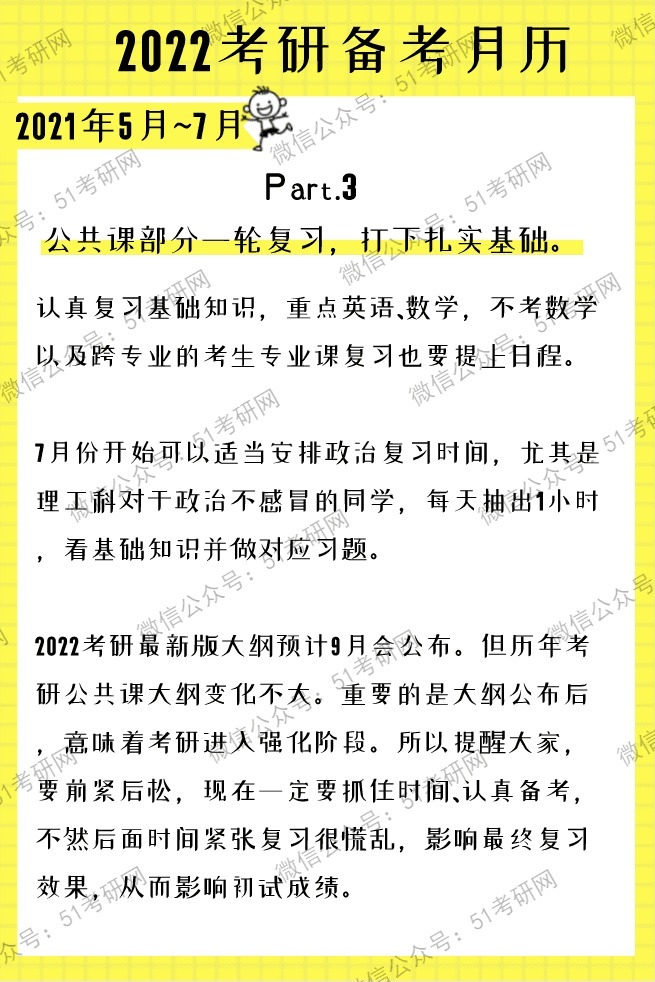 2022考研备考月历

2021年5月~7月

Part.3

公共课部分一轮复习，打下扎实基础。

认真复习基础知识，重点英语、数学，不考数学以及跨专业的考生专业课复习也要提上日程。

7月份开始可以适当安排政治复习时间，尤其是理工科对于政治不感冒的同学，每天抽出1小时，看基础知识并做对应习题。

2022考研最新版大纲预计9月会公布。但历年考研公共课大纲变化不大。重要的是大纲公布后，意味着考研进入强化阶段。所以提醒大家，要前紧后松，现在一定要抓住时间、认真备考，不然后面时间紧张复习很慌乱，影响最终复习效果，从而影响初试成绩。

微信公众号：51考研网